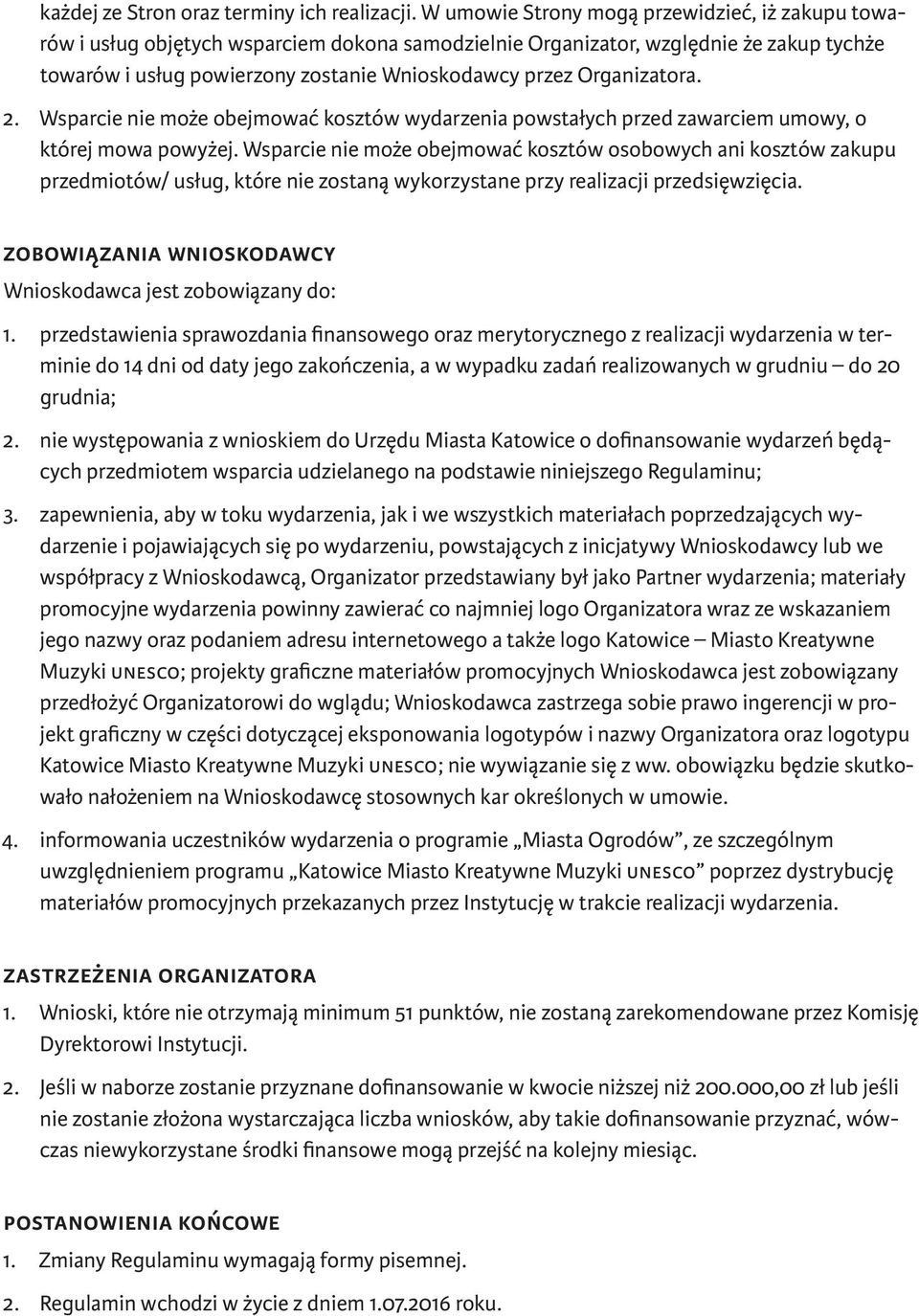 każdej ze Stron oraz terminy ich realizacji. W umowie Strony mogą przewidzieć, iż zakupu towarów i usług objętych wsparciem dokona samodzielnie Organizator, względnie że zakup tychże towarów i usług powierzony zostanie Wnioskodawcy przez Organizatora.

2. Wsparcie nie może obejmować kosztów wydarzenia powstałych przed zawarciem umowy, o której mowa powyżej. Wsparcie nie może obejmować kosztów osobowych ani kosztów zakupu przedmiotów/ usług, które nie zostaną wykorzystane przy realizacji przedsięwzięcia.

ZOBOWIĄZANIA WNIOSKODAWCY
Wnioskodawca jest zobowiązany do:

1. przedstawienia sprawozdania finansowego oraz merytorycznego z realizacji wydarzenia w terminie do 14 dni od daty jego zakończenia, a w wypadku zadań realizowanych w grudniu – do 20 grudnia;

2. nie występowania z wnioskiem do Urzędu Miasta Katowice o dofinansowanie wydarzeń będących przedmiotem wsparcia udzielanego na podstawie niniejszego Regulaminu;

3. zapewnienia, aby w toku wydarzenia, jak i we wszystkich materiałach poprzedzających wydarzenie i pojawiających się po wydarzeniu, powstających z inicjatywy Wnioskodawcy lub we współpracy z Wnioskodawcą, Organizator przedstawiany był jako Partner wydarzenia; materiały promocyjne wydarzenia powinny zawierać co najmniej logo Organizatora wraz ze wskazaniem jego nazwy oraz podaniem adresu internetowego a także logo Katowice – Miasto Kreatywne Muzyki UNESCO; projekty graficzne materiałów promocyjnych Wnioskodawca jest zobowiązany przedłożyć Organizatorowi do wglądu; Wnioskodawca zastrzega sobie prawo ingerencji w projekt graficzny w części dotyczącej eksponowania logotypów i nazwy Organizatora oraz logotypu Katowice Miasto Kreatywne Muzyki UNESCO; nie wywiązanie się z ww. obowiązku będzie skutkowało nałożeniem na Wnioskodawcę stosownych kar określonych w umowie.

4. informowania uczestników wydarzenia o programie „Miasta Ogrodów”, ze szczególnym uwzględnieniem programu „Katowice Miasto Kreatywne Muzyki UNESCO” poprzez dystrybucję materiałów promocyjnych przekazanych przez Instytucję w trakcie realizacji wydarzenia.

ZASTRZEŻENIA ORGANIZATORA

1. Wnioski, które nie otrzymają minimum 51 punktów, nie zostaną zarekomendowane przez Komisję Dyrektorowi Instytucji.

2. Jeśli w naborze zostanie przyznane dofinansowanie w kwocie niższej niż 200.000,00 zł lub jeśli nie zostanie złożona wystarczająca liczba wniosków, aby takie dofinansowanie przyznać, wówczas niewykorzystane środki finansowe mogą przejść na kolejny miesiąc.

POSTANOWIENIA KOŃCOWE

1. Zmiany Regulaminu wymagają formy pisemnej.

2. Regulamin wchodzi w życie z dniem 1.07.2016 roku.